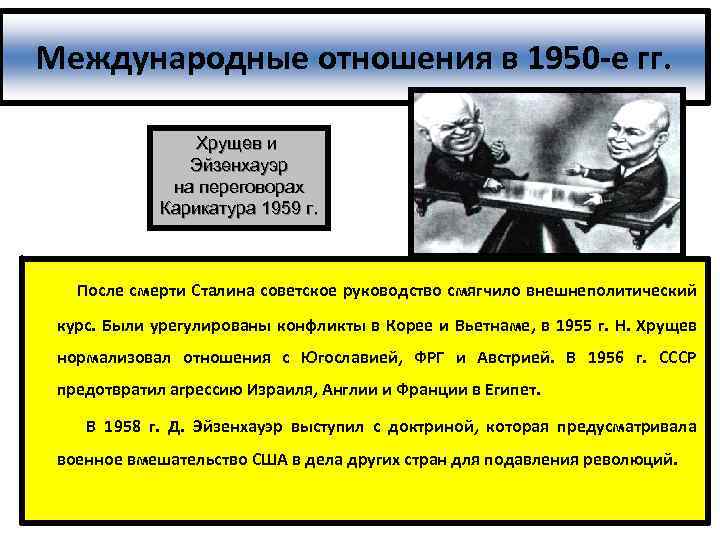 Международные отношения в 1950-е гг.

Хрущев и Эйзенхауэр на переговорах Карикатура 1959 г.

После смерти Сталина советское руководство смягчило внешнеполитический курс. Были урегулированы конфликты в Корее и Вьетнаме, в 1955 г. Н. Хрущев нормализовал отношения с Югославией, ФРГ и Австрией. В 1956 г. СССР предотвратил агрессию Израиля, Англии и Франции в Египет.

В 1958 г. Д. Эйзенхауэр выступил с доктриной, которая предусматривала военное вмешательство США в дела других стран для подавления революций.